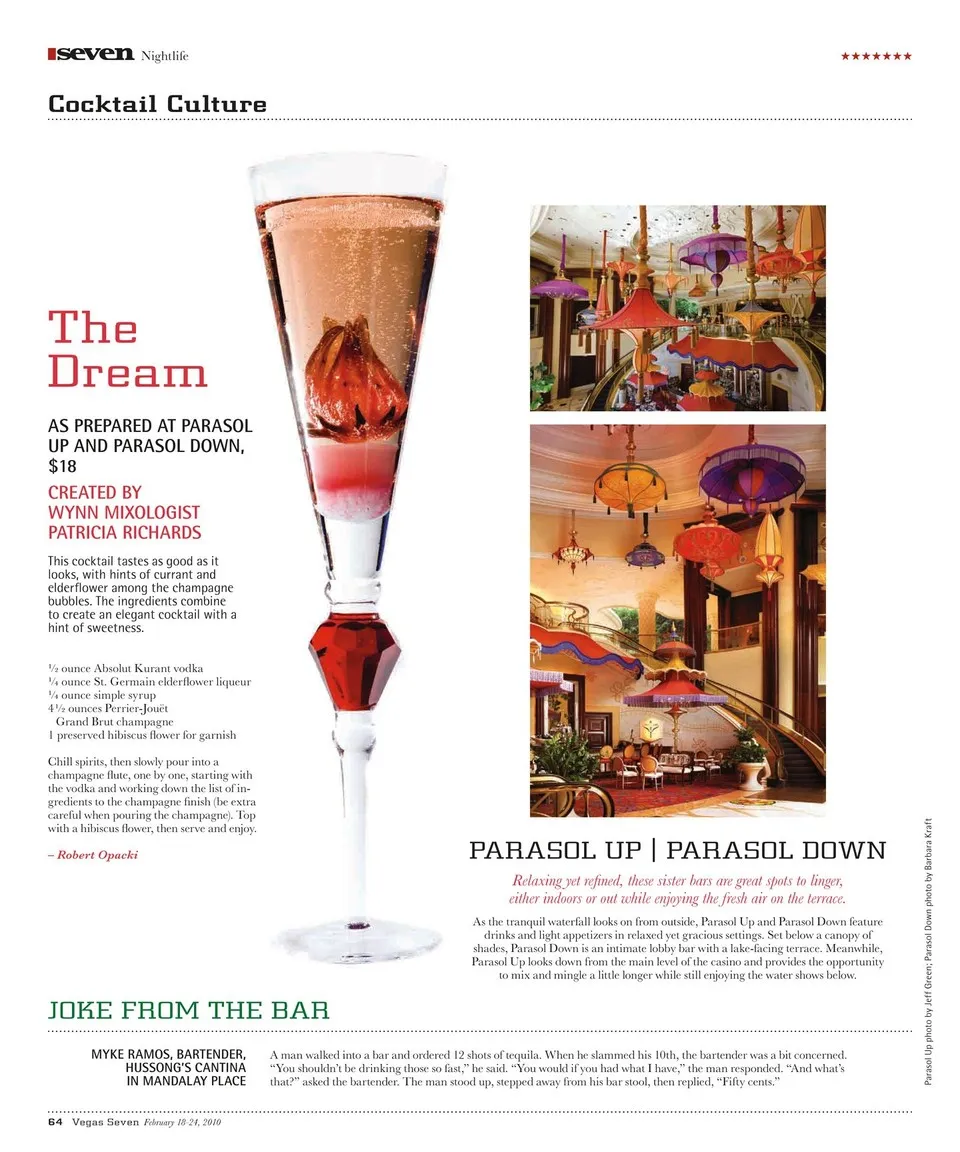 seven Nightlife ★★★★★★★

Cocktail Culture

The Dream

AS PREPARED AT PARASOL UP AND PARASOL DOWN, $18

CREATED BY WYNN MIXOLOGIST PATRICIA RICHARDS

This cocktail tastes as good as it looks, with hints of currant and elderflower among the champagne bubbles. The ingredients combine to create an elegant cocktail with a hint of sweetness.

½ ounce Absolut Kurant vodka
¼ ounce St. Germain elderflower liqueur
¼ ounce simple syrup
4½ ounces Perrier-Jouët Grand Brut champagne
1 preserved hibiscus flower for garnish

Chill spirits, then slowly pour into a champagne flute, one by one, starting with the vodka and working down the list of ingredients to the champagne finish (be extra careful when pouring the champagne). Top with a hibiscus flower, then serve and enjoy.

– Robert Opacki

PARASOL UP | PARASOL DOWN

Relaxing yet refined, these sister bars are great spots to linger, either indoors or out while enjoying the fresh air on the terrace.

As the tranquil waterfall looks on from outside, Parasol Up and Parasol Down feature drinks and light appetizers in relaxed yet gracious settings. Set below a canopy of shades, Parasol Down is an intimate lobby bar with a lake-facing terrace. Meanwhile, Parasol Up looks down from the main level of the casino and provides the opportunity to mix and mingle a little longer while still enjoying the water shows below.

Parasol Up photo by Jeff Green; Parasol Down photo by Barbara Kraft

JOKE FROM THE BAR

MYKE RAMOS, BARTENDER, HUSSONG'S CANTINA IN MANDALAY PLACE

A man walked into a bar and ordered 12 shots of tequila. When he slammed his 10th, the bartender was a bit concerned. "You shouldn't be drinking those so fast," he said. "You would if you had what I have," the man responded. "And what's that?" asked the bartender. The man stood up, stepped away from his bar stool, then replied, "Fifty cents."

64 Vegas Seven February 18-24, 2010